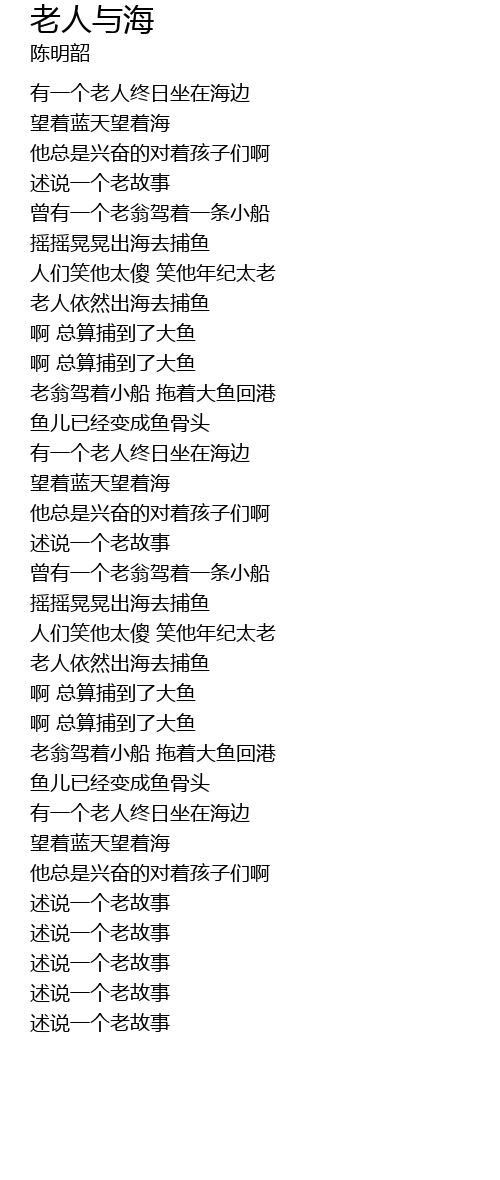 老人与海
陈明韶

有一个老人终日坐在海边
望着蓝天望着海
他总是兴奋的对着孩子们啊
述说一个老故事
曾有一个老翁驾着一条小船
摇摇晃晃出海去捕鱼
人们笑他太傻 笑他年纪太老
老人依然出海去捕鱼
啊 总算捕到了大鱼
啊 总算捕到了大鱼
老翁驾着小船 拖着大鱼回港
鱼儿已经变成鱼骨头
有一个老人终日坐在海边
望着蓝天望着海
他总是兴奋的对着孩子们啊
述说一个老故事
曾有一个老翁驾着一条小船
摇摇晃晃出海去捕鱼
人们笑他太傻 笑他年纪太老
老人依然出海去捕鱼
啊 总算捕到了大鱼
啊 总算捕到了大鱼
老翁驾着小船 拖着大鱼回港
鱼儿已经变成鱼骨头
有一个老人终日坐在海边
望着蓝天望着海
他总是兴奋的对着孩子们啊
述说一个老故事
述说一个老故事
述说一个老故事
述说一个老故事
述说一个老故事